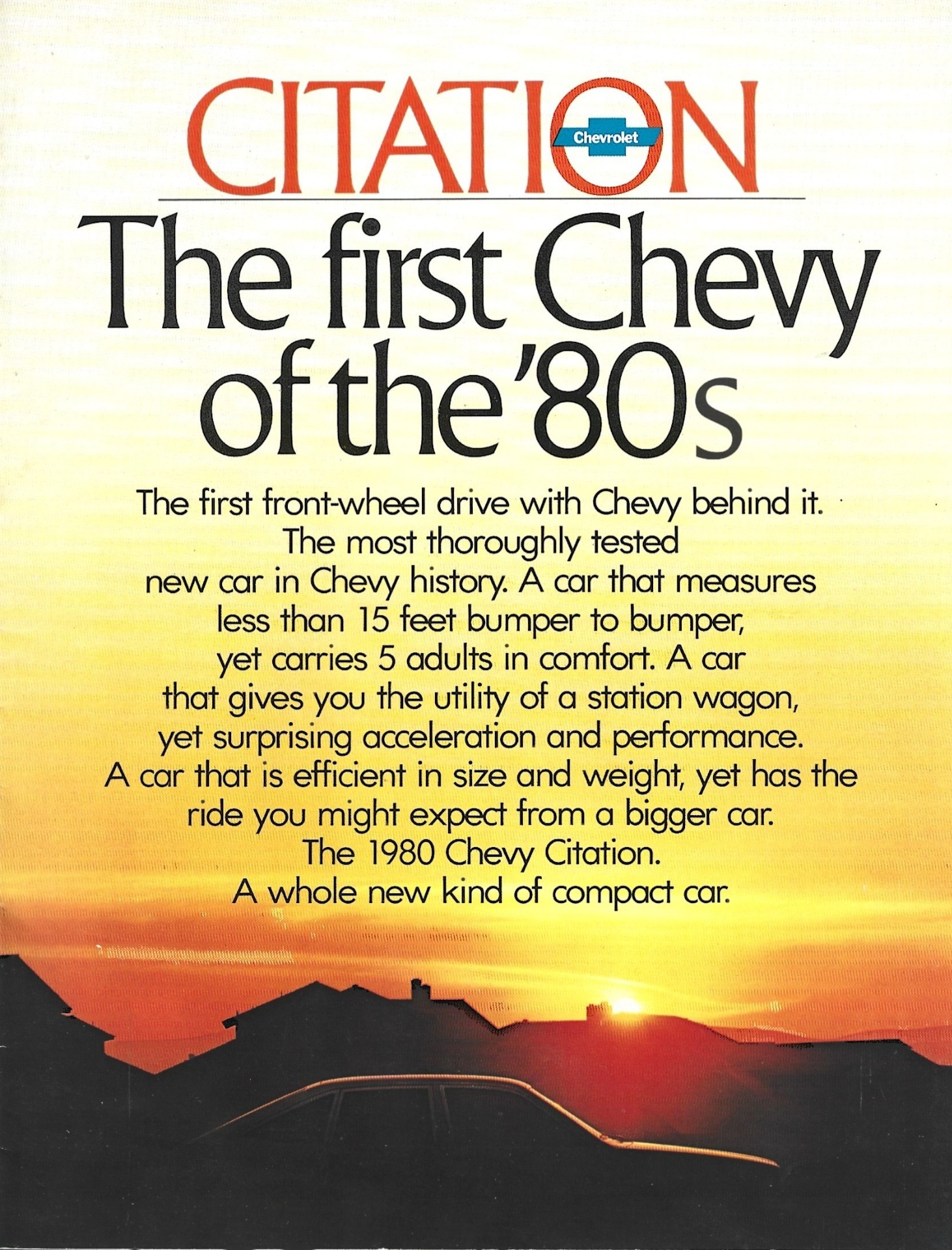 CITATION

Chevrolet

The first Chevy of the '80s

The first front-wheel drive with Chevy behind it. The most thoroughly tested new car in Chevy history. A car that measures less than 15 feet bumper to bumper, yet carries 5 adults in comfort. A car that gives you the utility of a station wagon, yet surprising acceleration and performance. A car that is efficient in size and weight, yet has the ride you might expect from a bigger car. The 1980 Chevy Citation. A whole new kind of compact car.